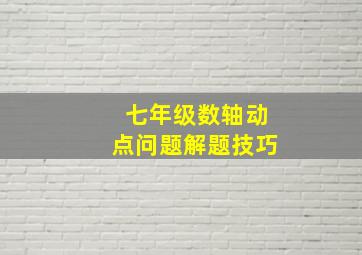 七年级数轴动点问题解题技巧